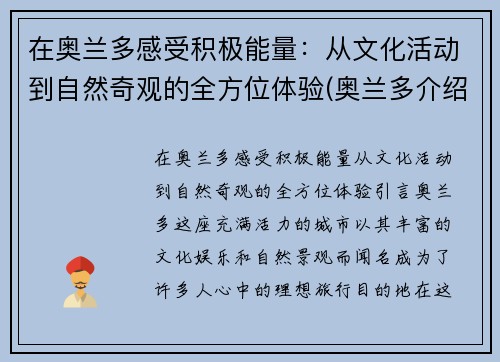 在奥兰多感受积极能量：从文化活动到自然奇观的全方位体验(奥兰多介绍

在奥兰多感受积极能量从文化活动到自然奇观的全方位体验引言奥兰多这座充满活力的城市以其丰富的文化娱乐和自然景观而闻名成为了许多人心中的理想旅行目的地在这